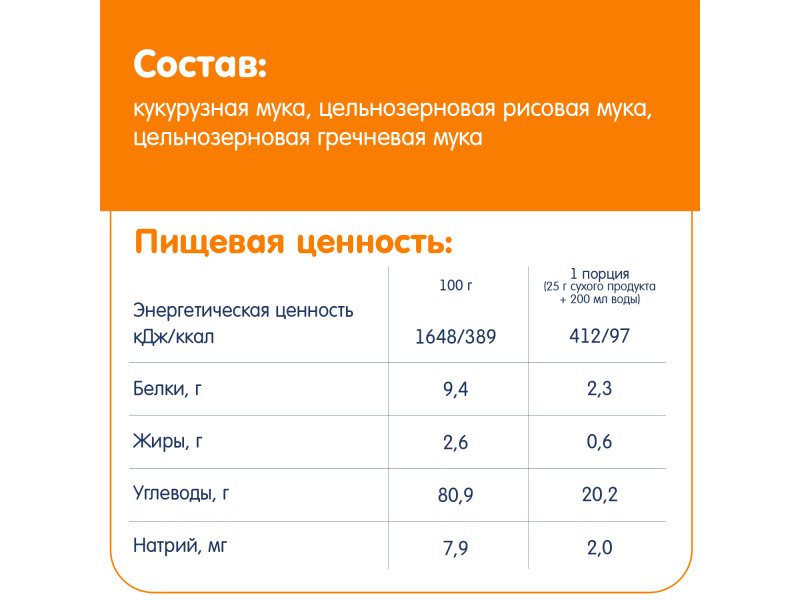 Состав:
кукурузная мука, цельнозерновая рисовая мука, цельнозерновая гречневая мука

Пищевая ценность:

|  | 100 г | 1 порция (25 г сухого продукта + 200 мл воды) |
|---|---|---|
| Энергетическая ценность кДж/ккал | 1648/389 | 412/97 |
| Белки, г | 9,4 | 2,3 |
| Жиры, г | 2,6 | 0,6 |
| Углеводы, г | 80,9 | 20,2 |
| Натрий, мг | 7,9 | 2,0 |